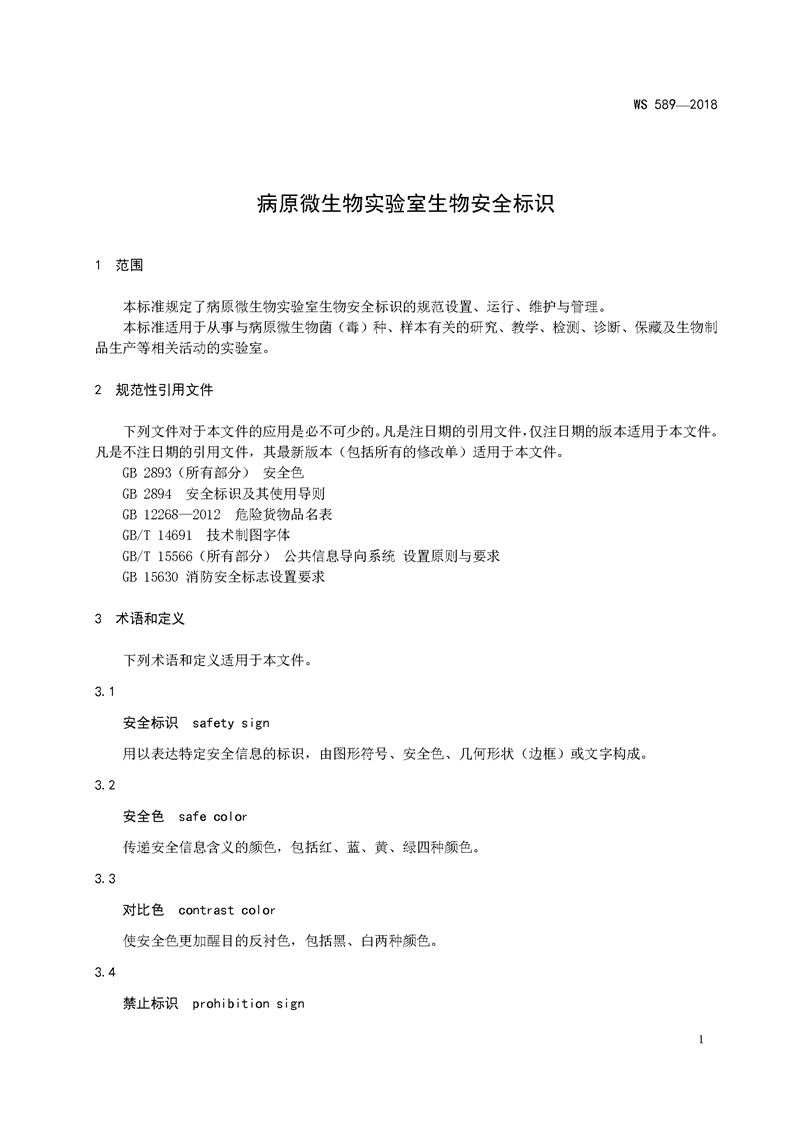 WS 589—2018

病原微生物实验室生物安全标识

1 范围

本标准规定了病原微生物实验室生物安全标识的规范设置、运行、维护与管理。

本标准适用于从事与病原微生物菌（毒）种、样本有关的研究、教学、检测、诊断、保藏及生物制品生产等相关活动的实验室。

2 规范性引用文件

下列文件对于本文件的应用是必不可少的。凡是注日期的引用文件，仅注日期的版本适用于本文件。凡是不注日期的引用文件，其最新版本（包括所有的修改单）适用于本文件。

GB 2893（所有部分） 安全色
GB 2894 安全标识及其使用导则
GB 12268—2012 危险货物品名表
GB/T 14691 技术制图字体
GB/T 15566（所有部分） 公共信息导向系统 设置原则与要求
GB 15630 消防安全标志设置要求

3 术语和定义

下列术语和定义适用于本文件。

3.1

安全标识 safety sign

用以表达特定安全信息的标识，由图形符号、安全色、几何形状（边框）或文字构成。

3.2

安全色 safe color

传递安全信息含义的颜色，包括红、蓝、黄、绿四种颜色。

3.3

对比色 contrast color

使安全色更加醒目的反衬色，包括黑、白两种颜色。

3.4

禁止标识 prohibition sign

1